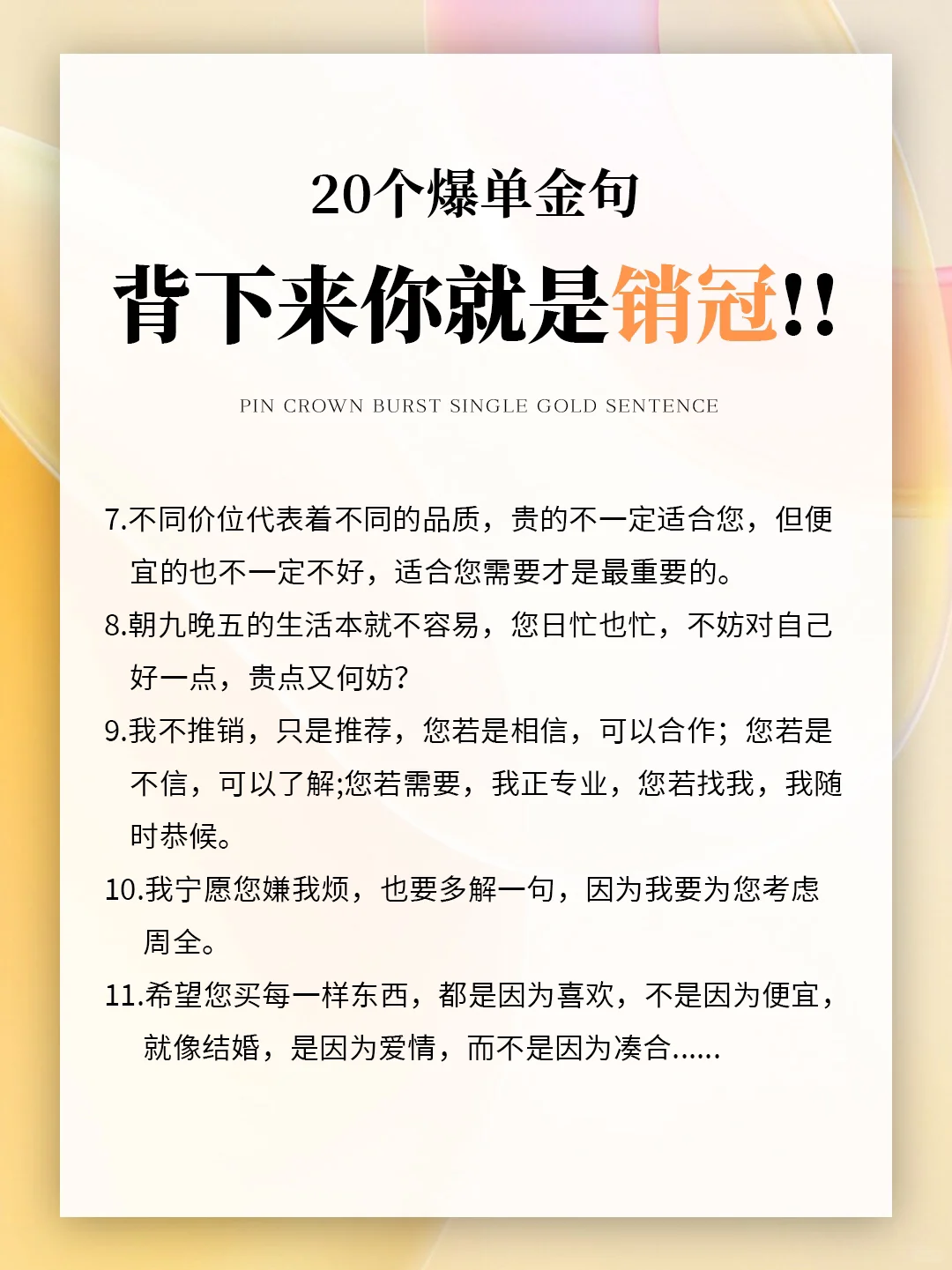 20个爆单金句

背下来你就是销冠!!

PIN CROWN BURST SINGLE GOLD SENTENCE

7.不同价位代表着不同的品质，贵的不一定适合您，但便宜的也不一定不好，适合您需要才是最重要的。

8.朝九晚五的生活本就不容易，您日忙也忙，不妨对自己好一点，贵点又何妨?

9.我不推销，只是推荐，您若是相信，可以合作；您若是不信，可以了解;您若需要，我正专业，您若找我，我随时恭候。

10.我宁愿您嫌我烦，也要多解一句，因为我要为您考虑周全。

11.希望您买每一样东西，都是因为喜欢，不是因为便宜，就像结婚，是因为爱情，而不是因为凑合......